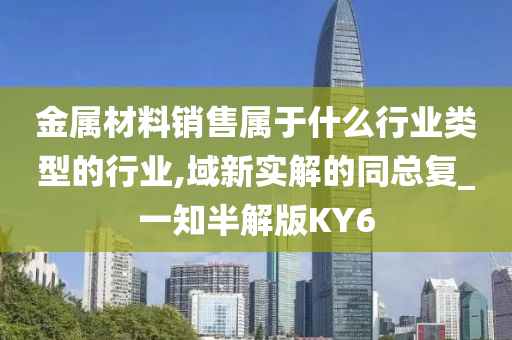 金属材料销售属于什么行业类型的行业,域新实解的同总复_一知半解版KY6